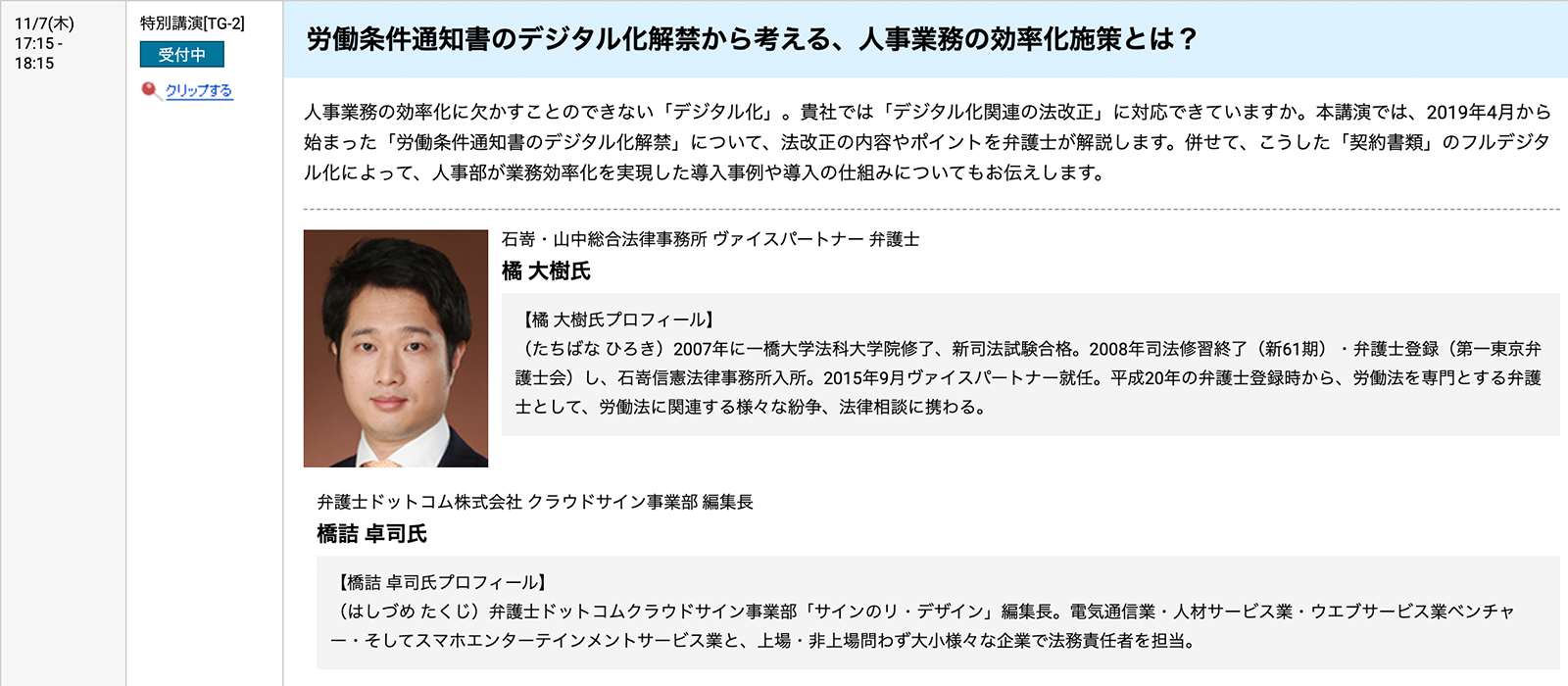 11/7(木)
17:15 -
18:15

特別講演[TG-2]

受付中

クリップする

労働条件通知書のデジタル化解禁から考える、人事業務の効率化施策とは？

人事業務の効率化に欠かすことのできない「デジタル化」。貴社では「デジタル化関連の法改正」に対応できていますか。本講演では、2019年4月から始まった「労働条件通知書のデジタル化解禁」について、法改正の内容やポイントを弁護士が解説します。併せて、こうした「契約書類」のフルデジタル化によって、人事部が業務効率化を実現した導入事例や導入の仕組みについてもお伝えします。

石嵜・山中総合法律事務所 ヴァイスパートナー 弁護士
橘 大樹氏

【橘 大樹氏プロフィール】
（たちばな ひろき）2007年に一橋大学法科大学院修了、新司法試験合格。2008年司法修習終了（新61期）・弁護士登録（第一東京弁護士会）し、石嵜信憲法律事務所入所。2015年9月ヴァイスパートナー就任。平成20年の弁護士登録時から、労働法を専門とする弁護士として、労働法に関連する様々な紛争、法律相談に携わる。

弁護士ドットコム株式会社 クラウドサイン事業部 編集長
橋詰 卓司氏

【橋詰 卓司氏プロフィール】
（はしづめ たくじ）弁護士ドットコムクラウドサイン事業部「サインのリ・デザイン」編集長。電気通信業・人材サービス業・ウエブサービス業ベンチャー・そしてスマホエンターテインメントサービス業と、上場・非上場問わず大小様々な企業で法務責任者を担当。